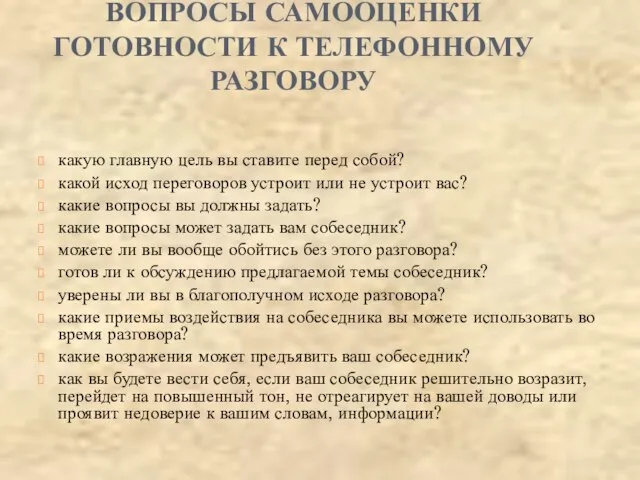 ВОПРОСЫ САМООЦЕНКИ ГОТОВНОСТИ К ТЕЛЕФОННОМУ РАЗГОВОРУ

какую главную цель вы ставите перед собой?
какой исход переговоров устроит или не устроит вас?
какие вопросы вы должны задать?
какие вопросы может задать вам собеседник?
можете ли вы вообще обойтись без этого разговора?
готов ли к обсуждению предлагаемой темы собеседник?
уверены ли вы в благополучном исходе разговора?
какие приемы воздействия на собеседника вы можете использовать во время разговора?
какие возражения может предъявить ваш собеседник?
как вы будете вести себя, если ваш собеседник решительно возразит, перейдет на повышенный тон, не отреагирует на вашей доводы или проявит недоверие к вашим словам, информации?